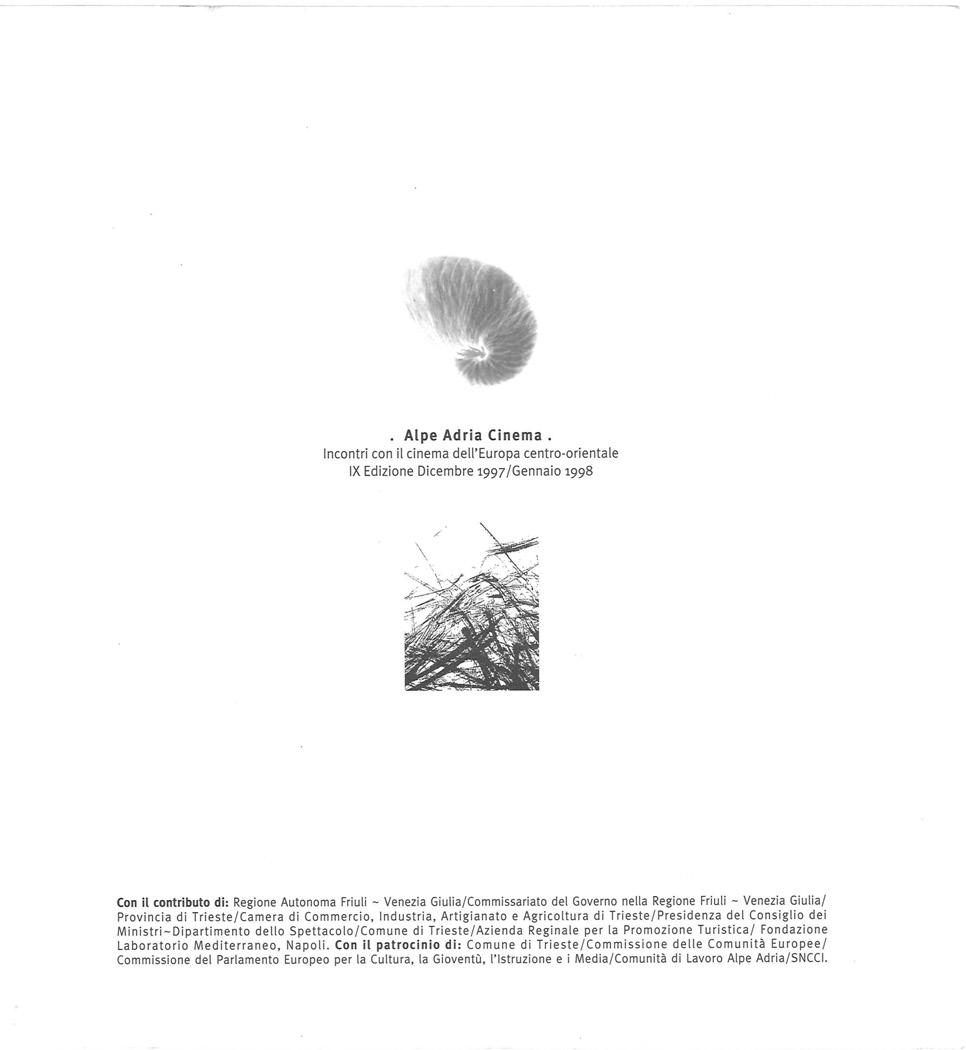 . Alpe Adria Cinema .
Incontri con il cinema dell'Europa centro-orientale
IX Edizione Dicembre 1997/Gennaio 1998

Con il contributo di: Regione Autonoma Friuli ~ Venezia Giulia/Commissariato del Governo nella Regione Friuli ~ Venezia Giulia/ Provincia di Trieste/Camera di Commercio, Industria, Artigianato e Agricoltura di Trieste/Presidenza del Consiglio dei Ministri~Dipartimento dello Spettacolo/Comune di Trieste/Azienda Reginale per la Promozione Turistica/ Fondazione Laboratorio Mediterraneo, Napoli. Con il patrocinio di: Comune di Trieste/Commissione delle Comunità Europee/ Commissione del Parlamento Europeo per la Cultura, la Gioventù, l'Istruzione e i Media/Comunità di Lavoro Alpe Adria/SNCCI.